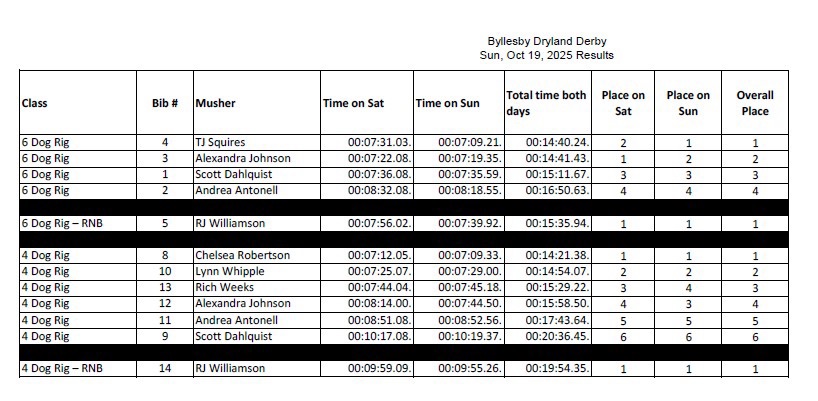 Byllesby Dryland Derby
Sun, Oct 19, 2025 Results

| Class | Bib # | Musher | Time on Sat | Time on Sun | Total time both days | Place on Sat | Place on Sun | Overall Place |
|---|---|---|---|---|---|---|---|---|
| 6 Dog Rig | 4 | TJ Squires | 00:07:31.03. | 00:07:09.21. | 00:14:40.24. | 2 | 1 | 1 |
| 6 Dog Rig | 3 | Alexandra Johnson | 00:07:22.08. | 00:07:19.35. | 00:14:41.43. | 1 | 2 | 2 |
| 6 Dog Rig | 1 | Scott Dahlquist | 00:07:36.08. | 00:07:35.59. | 00:15:11.67. | 3 | 3 | 3 |
| 6 Dog Rig | 2 | Andrea Antonell | 00:08:32.08. | 00:08:18.55. | 00:16:50.63. | 4 | 4 | 4 |
| | | | | | | | | |
| 6 Dog Rig – RNB | 5 | RJ Williamson | 00:07:56.02. | 00:07:39.92. | 00:15:35.94. | 1 | 1 | 1 |
| | | | | | | | | |
| 4 Dog Rig | 8 | Chelsea Robertson | 00:07:12.05. | 00:07:09.33. | 00:14:21.38. | 1 | 1 | 1 |
| 4 Dog Rig | 10 | Lynn Whipple | 00:07:25.07. | 00:07:29.00. | 00:14:54.07. | 2 | 2 | 2 |
| 4 Dog Rig | 13 | Rich Weeks | 00:07:44.04. | 00:07:45.18. | 00:15:29.22. | 3 | 4 | 3 |
| 4 Dog Rig | 12 | Alexandra Johnson | 00:08:14.00. | 00:07:44.50. | 00:15:58.50. | 4 | 3 | 4 |
| 4 Dog Rig | 11 | Andrea Antonell | 00:08:51.08. | 00:08:52.56. | 00:17:43.64. | 5 | 5 | 5 |
| 4 Dog Rig | 9 | Scott Dahlquist | 00:10:17.08. | 00:10:19.37. | 00:20:36.45. | 6 | 6 | 6 |
| | | | | | | | | |
| 4 Dog Rig – RNB | 14 | RJ Williamson | 00:09:59.09. | 00:09:55.26. | 00:19:54.35. | 1 | 1 | 1 |